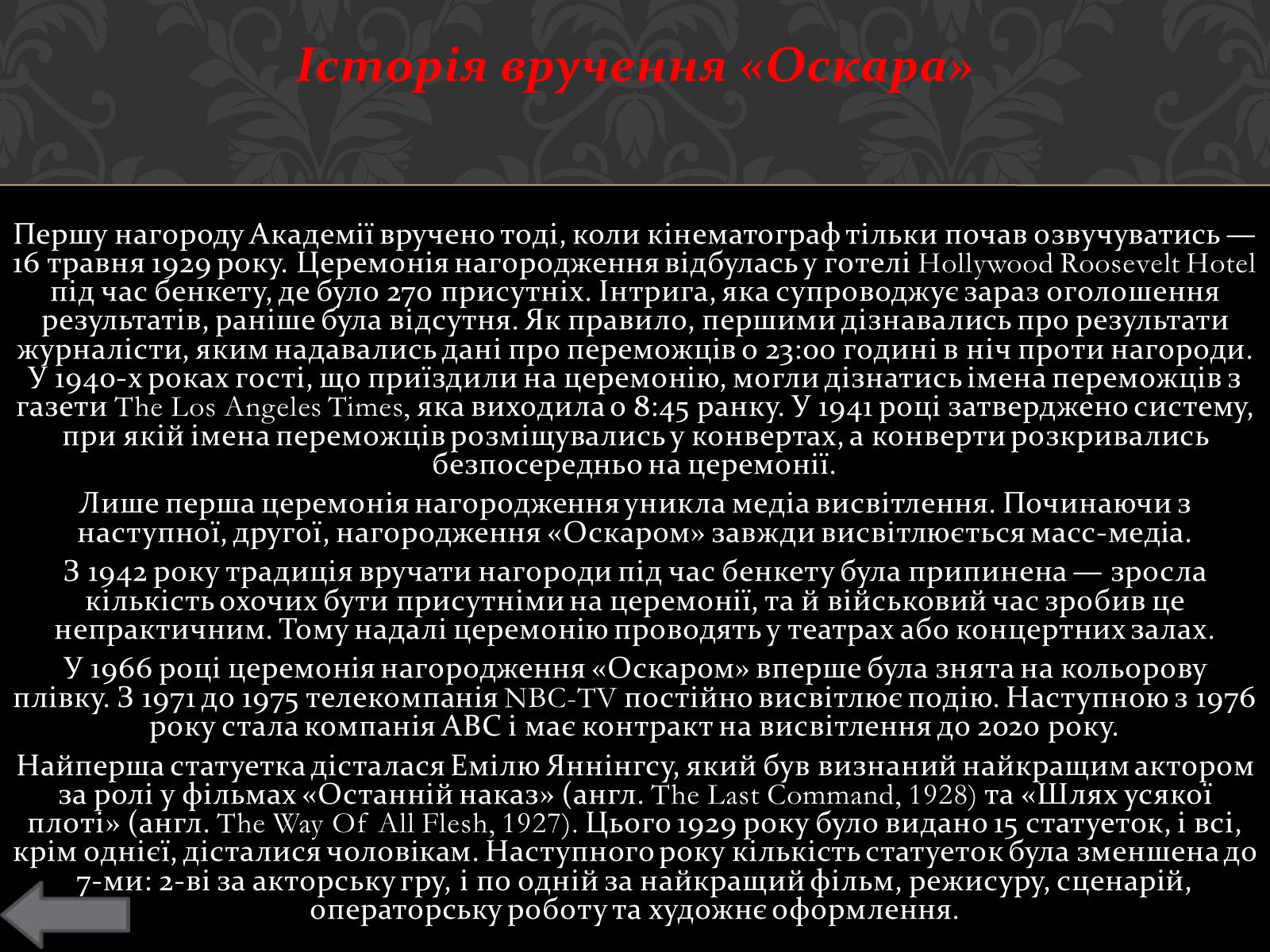 Історія вручення «Оскара»

Першу нагороду Академії вручено тоді, коли кінематограф тільки почав озвучуватись — 16 травня 1929 року. Церемонія нагородження відбулась у готелі Hollywood Roosevelt Hotel під час бенкету, де було 270 присутніх. Інтрига, яка супроводжує зараз оголошення результатів, раніше була відсутня. Як правило, першими дізнавались про результати журналісти, яким надавались дані про переможців о 23:00 годині в ніч проти нагороди. У 1940-х роках гості, що приїздили на церемонію, могли дізнатись імена переможців з газети The Los Angeles Times, яка виходила о 8:45 ранку. У 1941 році затверджено систему, при якій імена переможців розміщувались у конвертах, а конверти розкривались безпосередньо на церемонії.

Лише перша церемонія нагородження уникла медіа висвітлення. Починаючи з наступної, другої, нагородження «Оскаром» завжди висвітлюється масс-медіа.

З 1942 року традиція вручати нагороди під час бенкету була припинена — зросла кількість охочих бути присутніми на церемонії, та й військовий час зробив це непрактичним. Тому надалі церемонію проводять у театрах або концертних залах.

У 1966 році церемонія нагородження «Оскаром» вперше була знята на кольорову плівку. З 1971 до 1975 телекомпанія NBC-TV постійно висвітлює подію. Наступною з 1976 року стала компанія ABC і має контракт на висвітлення до 2020 року.

Найперша статуетка дісталася Емілю Яннінгсу, який був визнаний найкращим актором за ролі у фільмах «Останній наказ» (англ. The Last Command, 1928) та «Шлях усякої плоті» (англ. The Way Of All Flesh, 1927). Цього 1929 року було видано 15 статуеток, і всі, крім однієї, дісталися чоловікам. Наступного року кількість статуеток була зменшена до 7-ми: 2-ві за акторську гру, і по одній за найкращий фільм, режисуру, сценарій, операторську роботу та художнє оформлення.